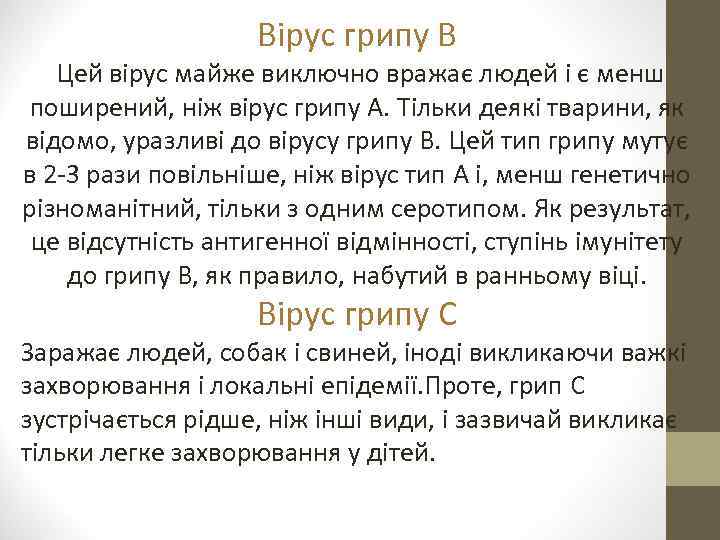 Вірус грипу В

Цей вірус майже виключно вражає людей і є менш поширений, ніж вірус грипу А. Тільки деякі тварини, як відомо, уразливі до вірусу грипу В. Цей тип грипу мутує в 2-3 рази повільніше, ніж вірус тип А і, менш генетично різноманітний, тільки з одним серотипом. Як результат, це відсутність антигенної відмінності, ступінь імунітету до грипу В, як правило, набутий в ранньому віці.

Вірус грипу С

Заражає людей, собак і свиней, іноді викликаючи важкі захворювання і локальні епідемії.Проте, грип С зустрічається рідше, ніж інші види, і зазвичай викликає тільки легке захворювання у дітей.